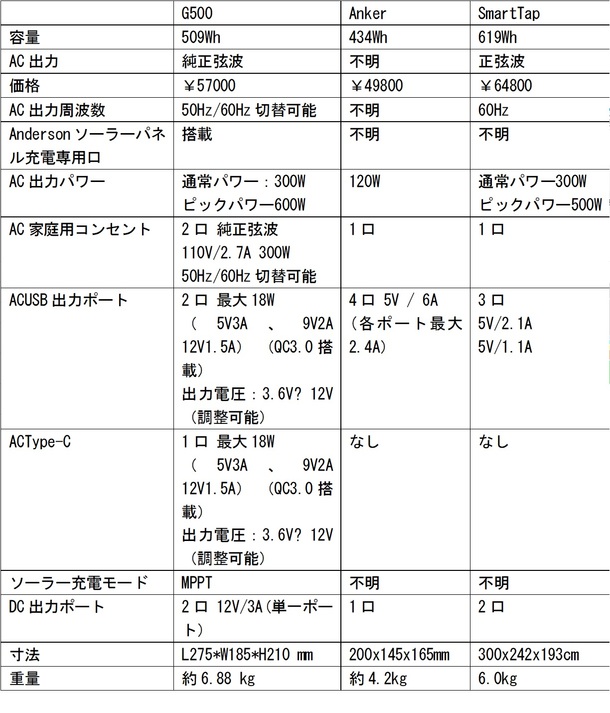 | | G500 | Anker | SmartTap |
|---|---|---|---|
| 容量 | 509Wh | 434Wh | 619Wh |
| AC 出力 | 純正弦波 | 不明 | 正弦波 |
| 価格 | ￥57000 | ￥49800 | ￥64800 |
| AC 出力周波数 | 50Hz/60Hz 切替可能 | 不明 | 60Hz |
| Anderson ソーラーパネル充電専用口 | 搭載 | 不明 | 不明 |
| AC 出力パワー | 通常パワー：300W ピックパワー600W | 120W | 通常パワー300W ピックパワー500W |
| AC 家庭用コンセント | 2 口 純正弦波 110V/2.7A 300W 50Hz/60Hz 切替可能 | 1 口 | 1 口 |
| ACUSB 出力ポート | 2 口 最大 18W （ 5V3A 、 9V2A 12V1.5A） （QC3.0 搭載） 出力電圧：3.6V? 12V （調整可能） | 4 口 5V / 6A （各ポート最大 2.4A） | 3 口 5V/2.1A 5V/1.1A |
| ACType-C | 1 口 最大 18W （ 5V3A 、 9V2A 12V1.5A） （QC3.0 搭載） 出力電圧：3.6V? 12V （調整可能） | なし | なし |
| ソーラー充電モード | MPPT | 不明 | 不明 |
| DC 出力ポート | 2 口 12V/3A（単一ポート） | 1 口 | 2 口 |
| 寸法 | L275*W185*H210 mm | 200x145x165mm | 300x242x193cm |
| 重量 | 約 6.88 kg | 約 4.2kg | 6.0kg |